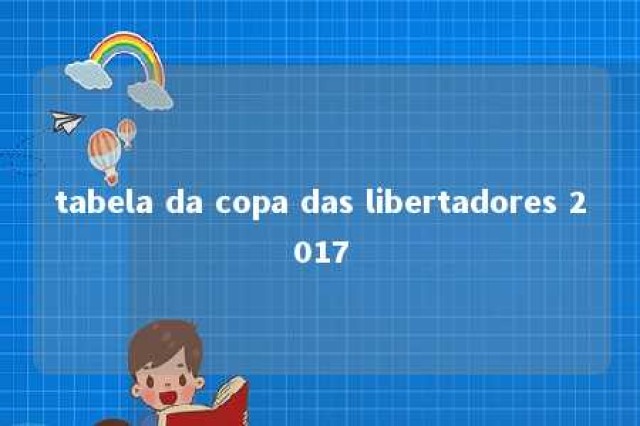 tabela da copa das libertadores 2017